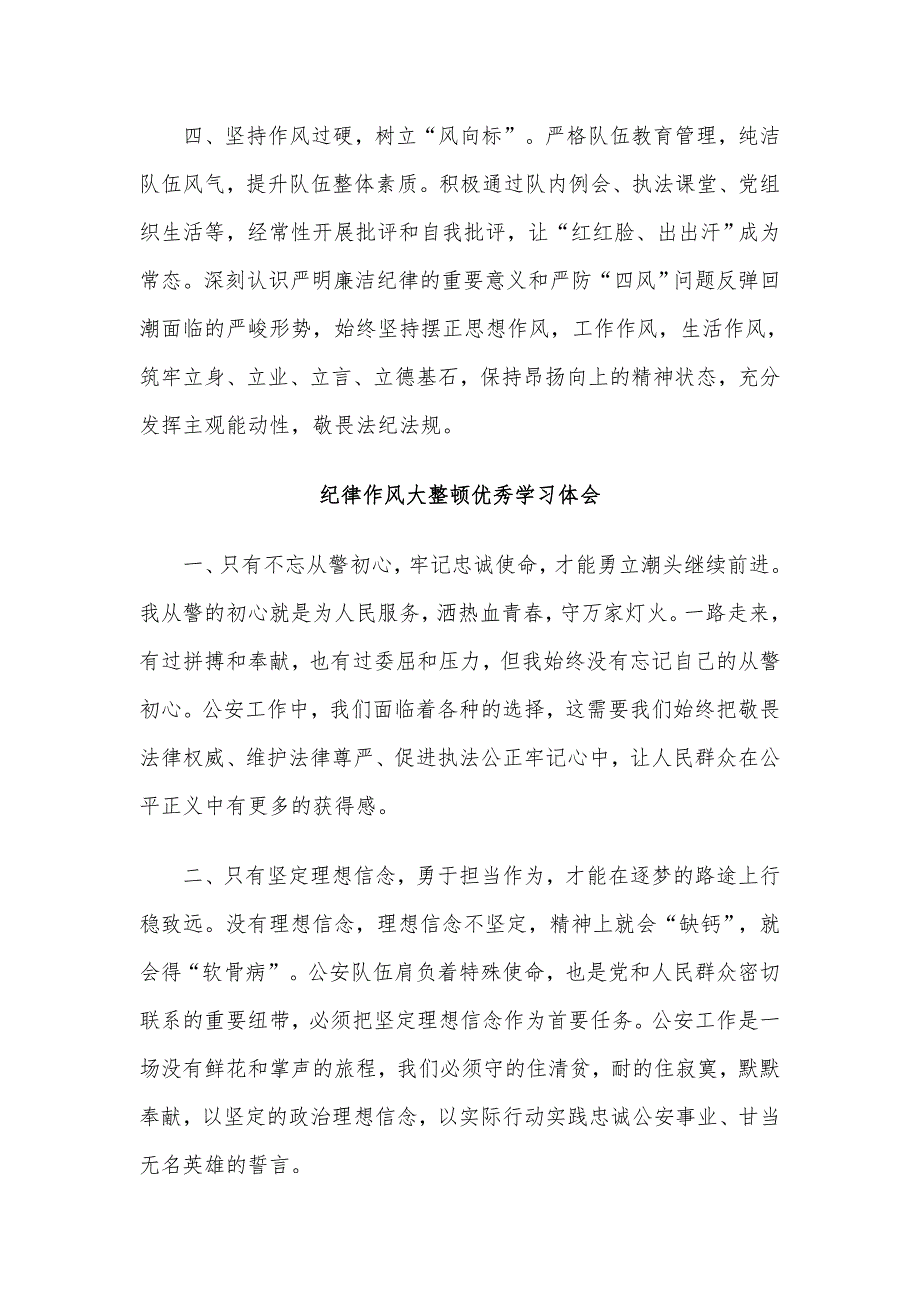 四、坚持作风过硬，树立“风向标”。严格队伍教育管理，纯洁队伍风气，提升队伍整体素质。积极通过队内例会、执法课堂、党组织生活等，经常性开展批评和自我批评，让“红红脸、出出汗”成为常态。深刻认识严明廉洁纪律的重要意义和严防“四风”问题反弹回潮面临的严峻形势，始终坚持摆正思想作风，工作作风，生活作风，筑牢立身、立业、立言、立德基石，保持昂扬向上的精神状态，充分发挥主观能动性，敬畏法纪法规。

纪律作风大整顿优秀学习体会

一、只有不忘从警初心，牢记忠诚使命，才能勇立潮头继续前进。我从警的初心就是为人民服务，洒热血青春，守万家灯火。一路走来，有过拼搏和奉献，也有过委屈和压力，但我始终没有忘记自己的从警初心。公安工作中，我们面临着各种的选择，这需要我们始终把敬畏法律权威、维护法律尊严、促进执法公正牢记心中，让人民群众在公平正义中有更多的获得感。

二、只有坚定理想信念，勇于担当作为，才能在逐梦的路途上行稳致远。没有理想信念，理想信念不坚定，精神上就会“缺钙”，就会得“软骨病”。公安队伍肩负着特殊使命，也是党和人民群众密切联系的重要纽带，必须把坚定理想信念作为首要任务。公安工作是一场没有鲜花和掌声的旅程，我们必须守的住清贫，耐的住寂寞，默默奉献，以坚定的政治理想信念，以实际行动实践忠诚公安事业、甘当无名英雄的誓言。